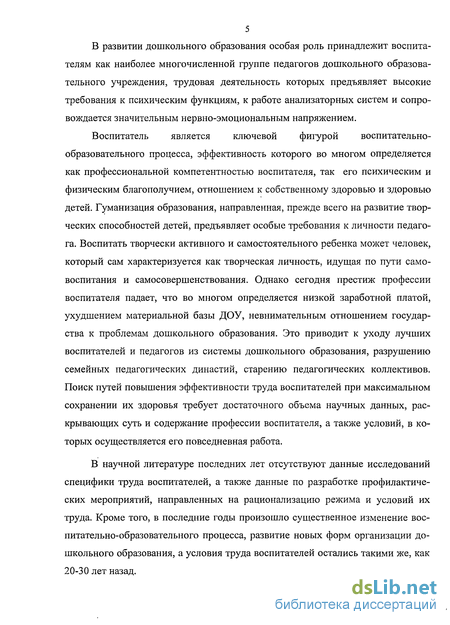 5

В развитии дошкольного образования особая роль принадлежит воспитателям как наиболее многочисленной группе педагогов дошкольного образовательного учреждения, трудовая деятельность которых предъявляет высокие требования к психическим функциям, к работе анализаторных систем и сопровождается значительным нервно-эмоциональным напряжением.

Воспитатель является ключевой фигурой воспитательно-образовательного процесса, эффективность которого во многом определяется как профессиональной компетентностью воспитателя, так его психическим и физическим благополучием, отношением к собственному здоровью и здоровью детей. Гуманизация образования, направленная, прежде всего на развитие творческих способностей детей, предъявляет особые требования к личности педагога. Воспитать творчески активного и самостоятельного ребенка может человек, который сам характеризуется как творческая личность, идущая по пути самовоспитания и самосовершенствования. Однако сегодня престиж профессии воспитателя падает, что во многом определяется низкой заработной платой, ухудшением материальной базы ДОУ, невнимательным отношением государства к проблемам дошкольного образования. Это приводит к уходу лучших воспитателей и педагогов из системы дошкольного образования, разрушению семейных педагогических династий, старению педагогических коллективов. Поиск путей повышения эффективности труда воспитателей при максимальном сохранении их здоровья требует достаточного объема научных данных, раскрывающих суть и содержание профессии воспитателя, а также условий, в которых осуществляется его повседневная работа.

В научной литературе последних лет отсутствуют данные исследований специфики труда воспитателей, а также данные по разработке профилактических мероприятий, направленных на рационализацию режима и условий их труда. Кроме того, в последние годы произошло существенное изменение воспитательно-образовательного процесса, развитие новых форм организации дошкольного образования, а условия труда воспитателей остались такими же, как 20-30 лет назад.

dsLib.net
библиотека диссертаций